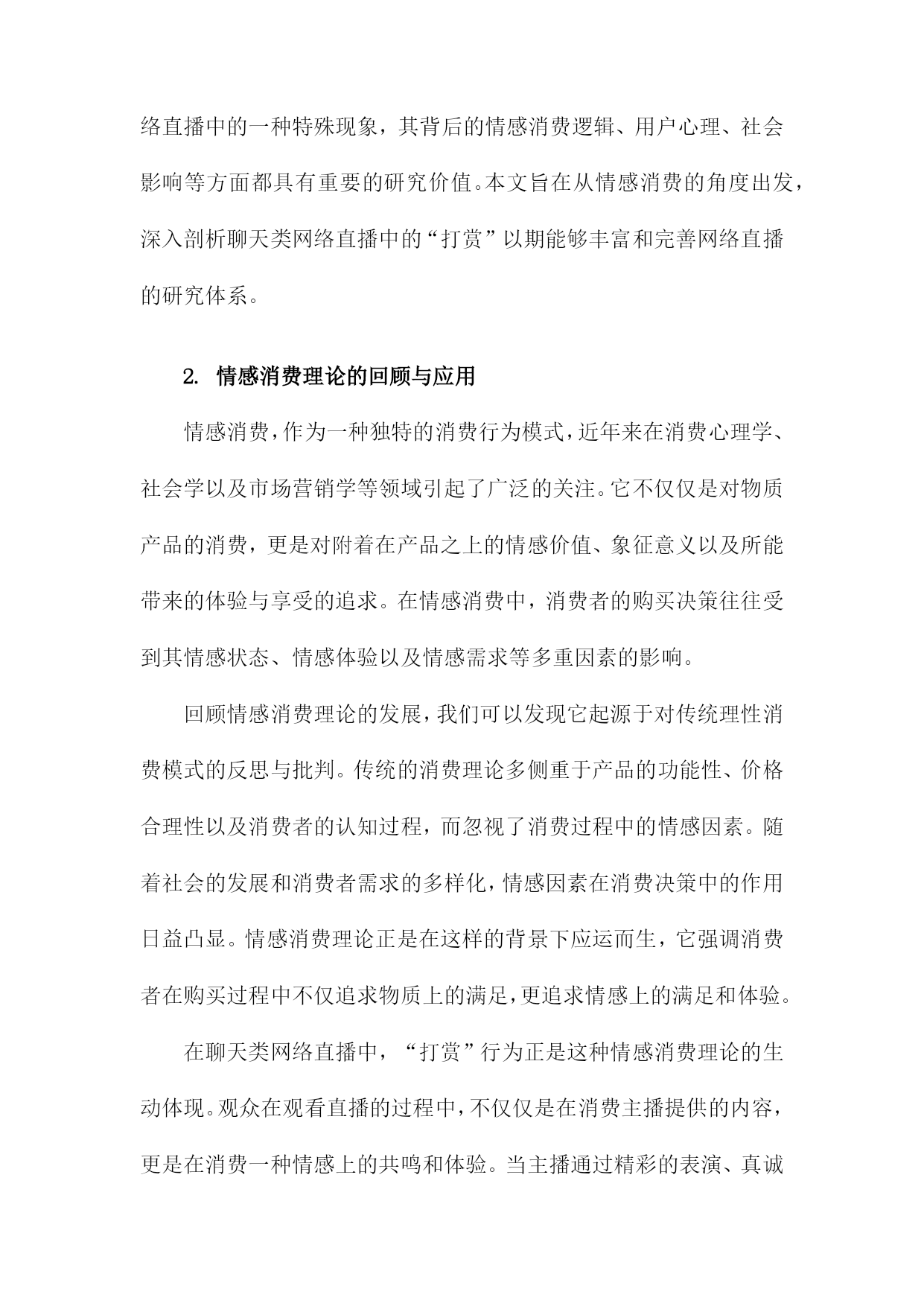 络直播中的一种特殊现象，其背后的情感消费逻辑、用户心理、社会影响等方面都具有重要的研究价值。本文旨在从情感消费的角度出发，深入剖析聊天类网络直播中的“打赏”以期能够丰富和完善网络直播的研究体系。

2. 情感消费理论的回顾与应用

情感消费，作为一种独特的消费行为模式，近年来在消费心理学、社会学以及市场营销学等领域引起了广泛的关注。它不仅仅是对物质产品的消费，更是对附着在产品之上的情感价值、象征意义以及所能带来的体验与享受的追求。在情感消费中，消费者的购买决策往往受到其情感状态、情感体验以及情感需求等多重因素的影响。

回顾情感消费理论的发展，我们可以发现它起源于对传统理性消费模式的反思与批判。传统的消费理论多侧重于产品的功能性、价格合理性以及消费者的认知过程，而忽视了消费过程中的情感因素。随着社会的发展和消费者需求的多样化，情感因素在消费决策中的作用日益凸显。情感消费理论正是在这样的背景下应运而生，它强调消费者在购买过程中不仅追求物质上的满足，更追求情感上的满足和体验。

在聊天类网络直播中，“打赏”行为正是这种情感消费理论的生动体现。观众在观看直播的过程中，不仅仅是在消费主播提供的内容，更是在消费一种情感上的共鸣和体验。当主播通过精彩的表演、真诚